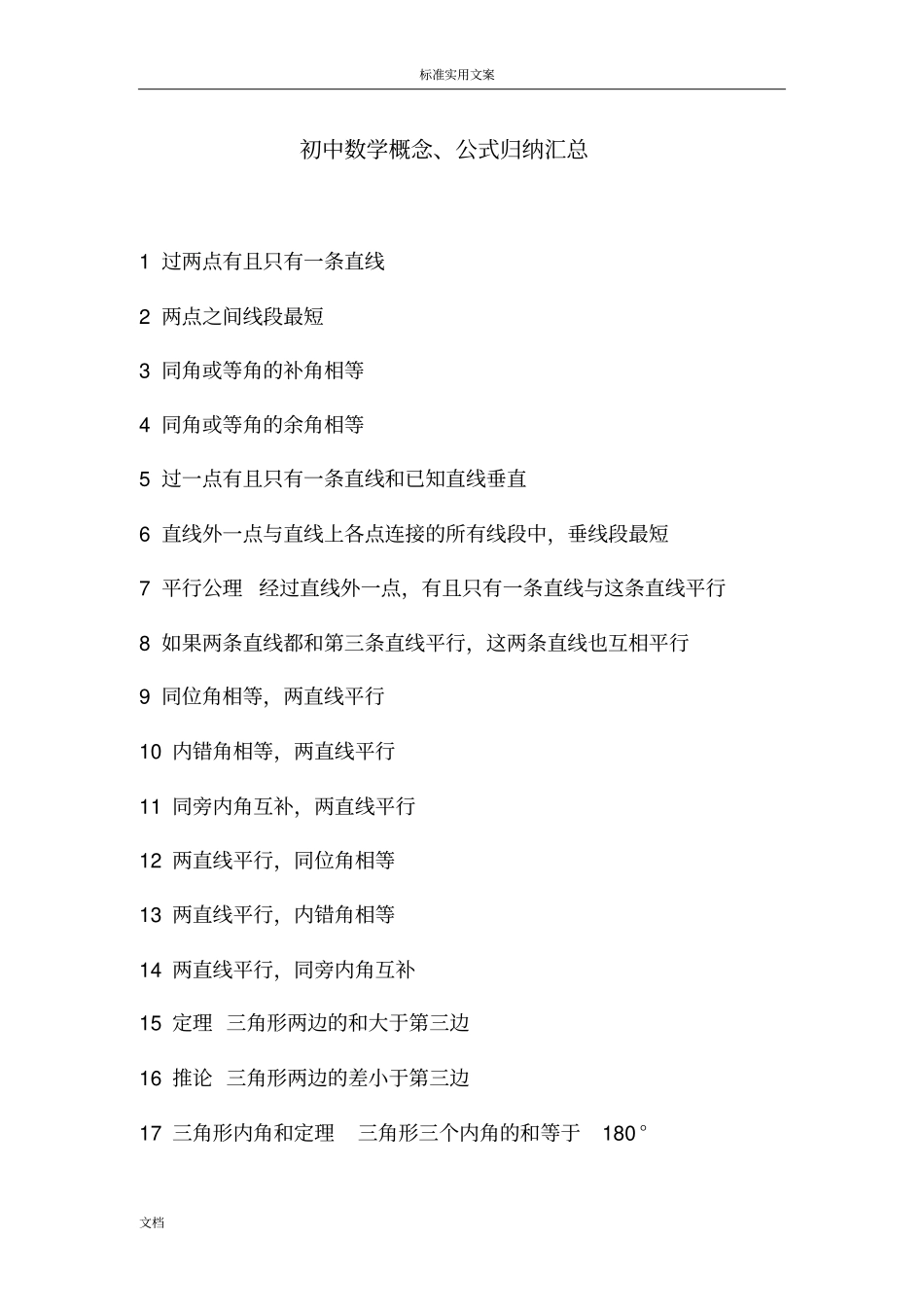 标准实用文案

初中数学概念、公式归纳汇总

1 过两点有且只有一条直线

2 两点之间线段最短

3 同角或等角的补角相等

4 同角或等角的余角相等

5 过一点有且只有一条直线和已知直线垂直

6 直线外一点与直线上各点连接的所有线段中，垂线段最短

7 平行公理 经过直线外一点，有且只有一条直线与这条直线平行

8 如果两条直线都和第三条直线平行，这两条直线也互相平行

9 同位角相等，两直线平行

10 内错角相等，两直线平行

11 同旁内角互补，两直线平行

12 两直线平行，同位角相等

13 两直线平行，内错角相等

14 两直线平行，同旁内角互补

15 定理 三角形两边的和大于第三边

16 推论 三角形两边的差小于第三边

17 三角形内角和定理 三角形三个内角的和等于 180°

文档